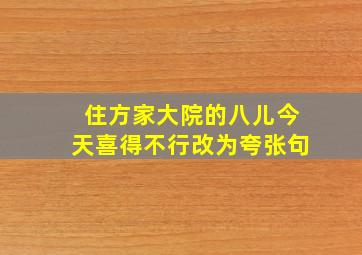 住方家大院的八儿今天喜得不行改为夸张句